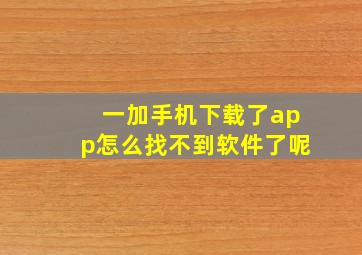 一加手机下载了app怎么找不到软件了呢